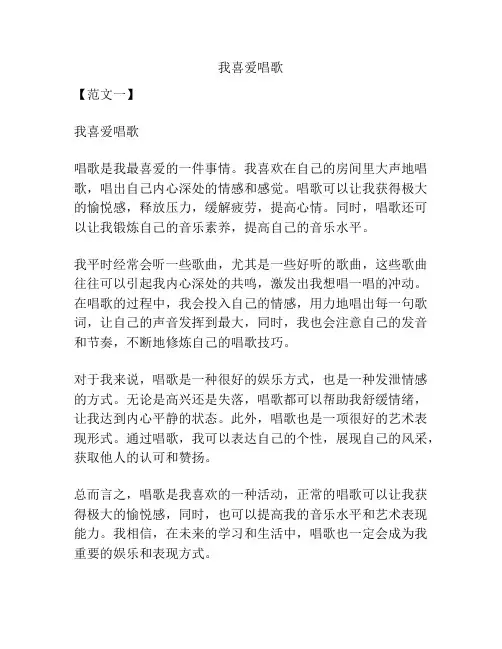 我喜爱唱歌

【范文一】

我喜爱唱歌

唱歌是我最喜爱的一件事情。我喜欢在自己的房间里大声地唱歌，唱出自己内心深处的情感和感觉。唱歌可以让我获得极大的愉悦感，释放压力，缓解疲劳，提高心情。同时，唱歌还可以让我锻炼自己的音乐素养，提高自己的音乐水平。

我平时经常会听一些歌曲，尤其是一些好听的歌曲，这些歌曲往往可以引起我内心深处的共鸣，激发出我想唱一唱的冲动。在唱歌的过程中，我会投入自己的情感，用力地唱出每一句歌词，让自己的声音发挥到最大，同时，我也会注意自己的发音和节奏，不断地修炼自己的唱歌技巧。

对于我来说，唱歌是一种很好的娱乐方式，也是一种发泄情感的方式。无论是高兴还是失落，唱歌都可以帮助我舒缓情绪，让我达到内心平静的状态。此外，唱歌也是一项很好的艺术表现形式。通过唱歌，我可以表达自己的个性，展现自己的风采，获取他人的认可和赞扬。

总而言之，唱歌是我喜欢的一种活动，正常的唱歌可以让我获得极大的愉悦感，同时，也可以提高我的音乐水平和艺术表现能力。我相信，在未来的学习和生活中，唱歌也一定会成为我重要的娱乐和表现方式。